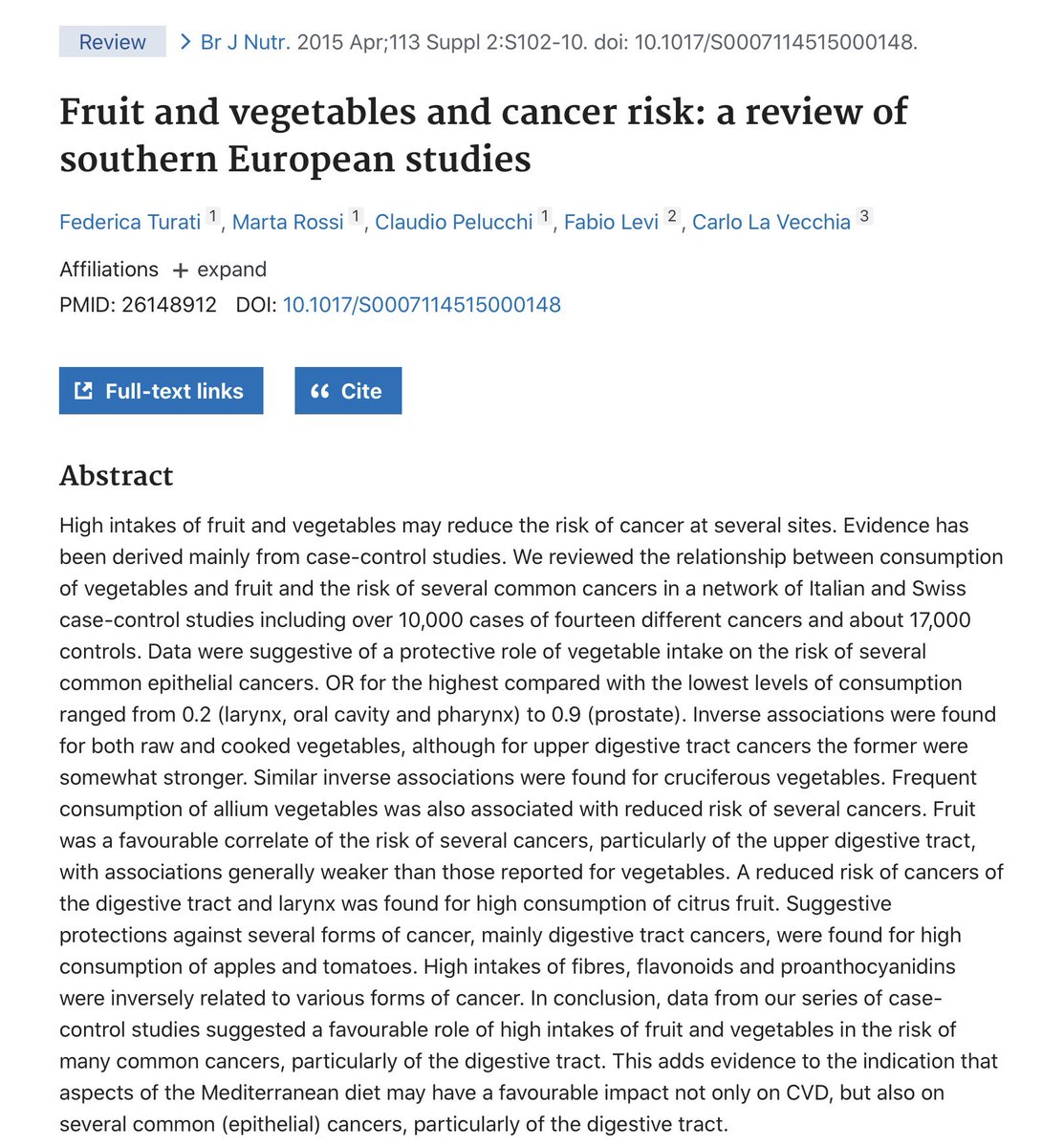 Review > Br J Nutr. 2015 Apr;113 Suppl 2:S102-10. doi: 10.1017/S0007114515000148.

Fruit and vegetables and cancer risk: a review of southern European studies

Federica Turati 1, Marta Rossi 1, Claudio Pelucchi 1, Fabio Levi 2, Carlo La Vecchia 3

Affiliations + expand

PMID: 26148912 DOI: 10.1017/S0007114515000148

Full-text links

Cite

Abstract

High intakes of fruit and vegetables may reduce the risk of cancer at several sites. Evidence has been derived mainly from case-control studies. We reviewed the relationship between consumption of vegetables and fruit and the risk of several common cancers in a network of Italian and Swiss case-control studies including over 10,000 cases of fourteen different cancers and about 17,000 controls. Data were suggestive of a protective role of vegetable intake on the risk of several common epithelial cancers. OR for the highest compared with the lowest levels of consumption ranged from 0.2 (larynx, oral cavity and pharynx) to 0.9 (prostate). Inverse associations were found for both raw and cooked vegetables, although for upper digestive tract cancers the former were somewhat stronger. Similar inverse associations were found for cruciferous vegetables. Frequent consumption of allium vegetables was also associated with reduced risk of several cancers. Fruit was a favourable correlate of the risk of several cancers, particularly of the upper digestive tract, with associations generally weaker than those reported for vegetables. A reduced risk of cancers of the digestive tract and larynx was found for high consumption of citrus fruit. Suggestive protections against several forms of cancer, mainly digestive tract cancers, were found for high consumption of apples and tomatoes. High intakes of fibres, flavonoids and proanthocyanidins were inversely related to various forms of cancer. In conclusion, data from our series of case-control studies suggested a favourable role of high intakes of fruit and vegetables in the risk of many common cancers, particularly of the digestive tract. This adds evidence to the indication that aspects of the Mediterranean diet may have a favourable impact not only on CVD, but also on several common (epithelial) cancers, particularly of the digestive tract.